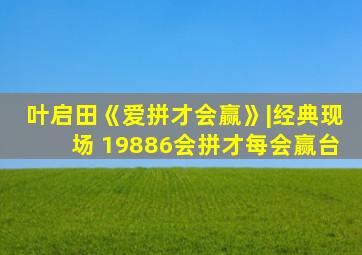 叶启田《爱拼才会赢》|经典现场 19886会拼才每会赢台